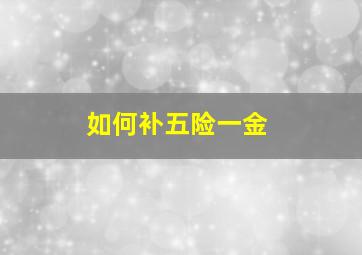 如何补五险一金